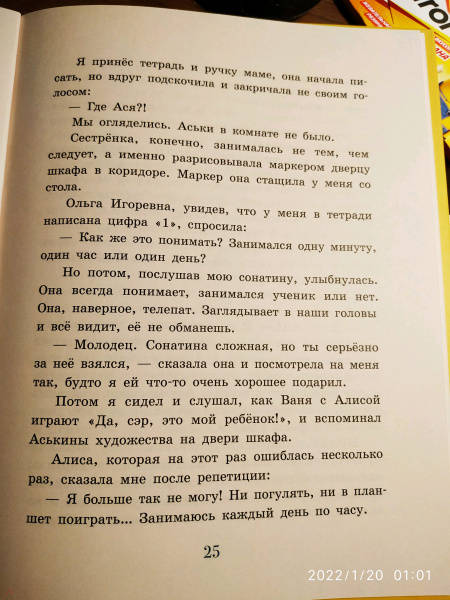 Я принёс тетрадь и ручку маме, она начала писать, но вдруг подскочила и закричала не своим голосом:

— Где Ася?!

Мы огляделись. Аськи в комнате не было.

Сестрёнка, конечно, занималась не тем, чем следует, а именно разрисовывала маркером дверцу шкафа в коридоре. Маркер она стащила у меня со стола.

Ольга Игоревна, увидев, что у меня в тетради написана цифра «1», спросила:

— Как же это понимать? Занимался одну минуту, один час или один день?

Но потом, послушав мою сонатину, улыбнулась. Она всегда понимает, занимался ученик или нет. Она, наверное, телепат. Заглядывает в наши головы и всё видит, её не обманешь.

— Молодец. Сонатина сложная, но ты серьёзно за неё взялся, — сказала она и посмотрела на меня так, будто я ей что-то очень хорошее подарил.

Потом я сидел и слушал, как Ваня с Алисой играют «Да, сэр, это мой ребёнок!», и вспоминал Аськины художества на двери шкафа.

Алиса, которая на этот раз ошиблась несколько раз, сказала мне после репетиции:

— Я больше так не могу! Ни погулять, ни в планшет поиграть... Занимаюсь каждый день по часу.

25

2022/1/20 01:01